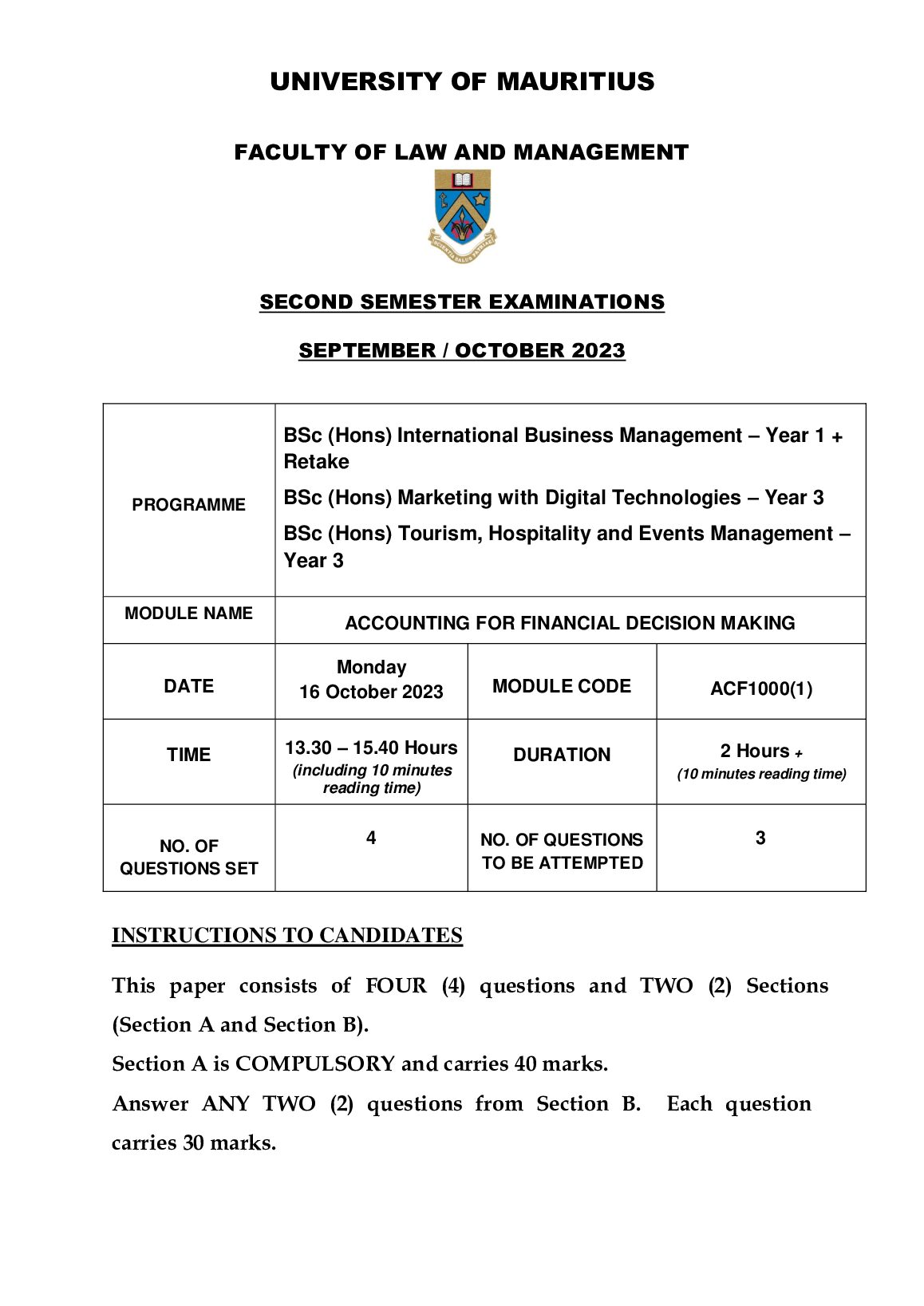 UNIVERSITY OF MAURITIUS

FACULTY OF LAW AND MANAGEMENT

SECOND SEMESTER EXAMINATIONS

SEPTEMBER / OCTOBER 2023

| PROGRAMME | BSc (Hons) International Business Management – Year 1 + Retake BSc (Hons) Marketing with Digital Technologies – Year 3 BSc (Hons) Tourism, Hospitality and Events Management – Year 3 | | |
|---|---|---|---|
| MODULE NAME | ACCOUNTING FOR FINANCIAL DECISION MAKING | | |
| DATE | Monday 16 October 2023 | MODULE CODE | ACF1000(1) |
| TIME | 13.30 – 15.40 Hours (including 10 minutes reading time) | DURATION | 2 Hours + (10 minutes reading time) |
| NO. OF QUESTIONS SET | 4 | NO. OF QUESTIONS TO BE ATTEMPTED | 3 |

INSTRUCTIONS TO CANDIDATES

This paper consists of FOUR (4) questions and TWO (2) Sections (Section A and Section B).

Section A is COMPULSORY and carries 40 marks.

Answer ANY TWO (2) questions from Section B. Each question carries 30 marks.